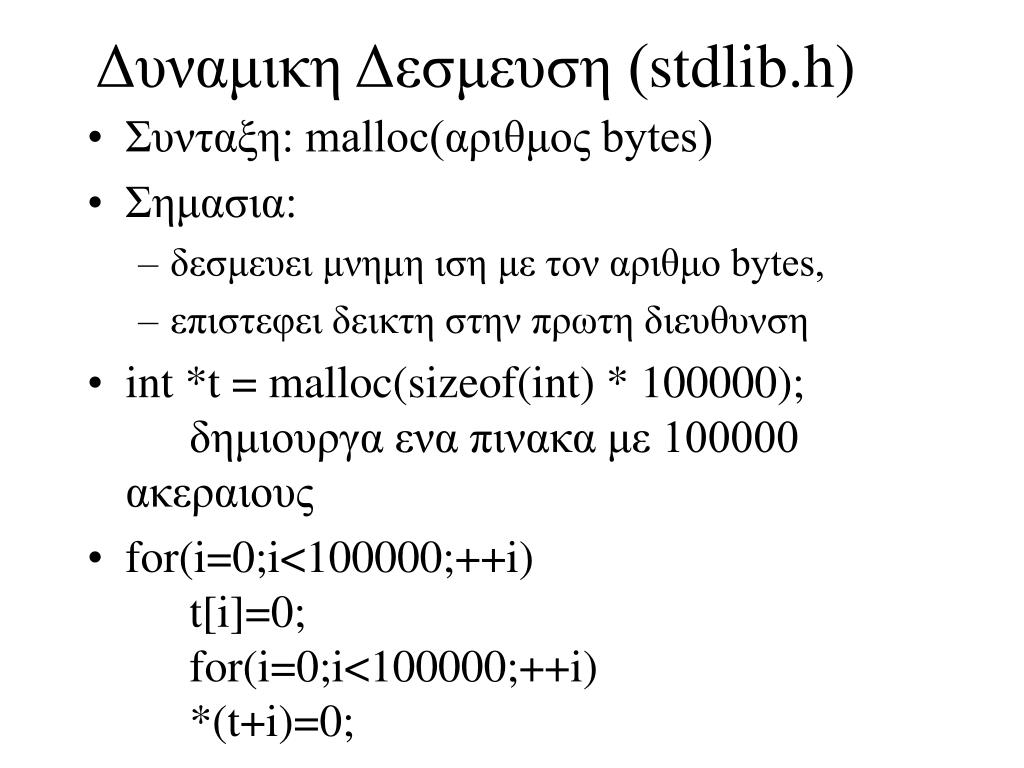 Δυναμικη Δεσμευση (stdlib.h)

• Συνταξη: malloc(αριθμος bytes)
• Σημασια:
– δεσμευει μνημη ιση με τον αριθμο bytes,
– επιστεφει δεικτη στην πρωτη διευθυνση
• int *t = malloc(sizeof(int) * 100000);
δημιουργα ενα πινακα με 100000 ακεραιους
• for(i=0;i<100000;++i)
t[i]=0;
for(i=0;i<100000;++i)
*(t+i)=0;